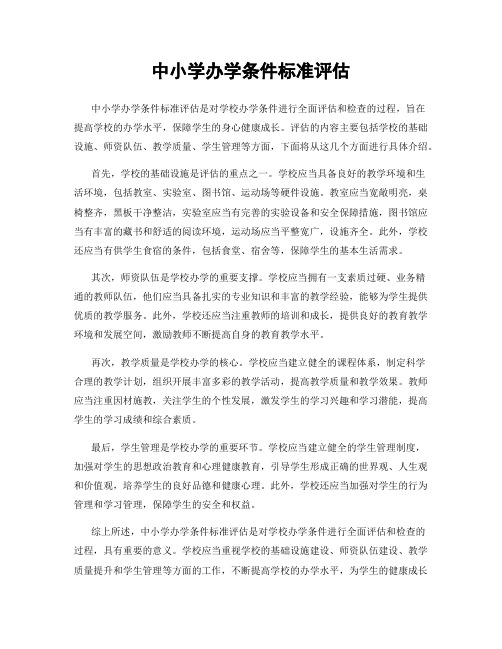 中小学办学条件标准评估

中小学办学条件标准评估是对学校办学条件进行全面评估和检查的过程，旨在提高学校的办学水平，保障学生的身心健康成长。评估的内容主要包括学校的基础设施、师资队伍、教学质量、学生管理等方面，下面将从这几个方面进行具体介绍。

首先，学校的基础设施是评估的重点之一。学校应当具备良好的教学环境和生活环境，包括教室、实验室、图书馆、运动场等硬件设施。教室应当宽敞明亮，桌椅整齐，黑板干净整洁，实验室应当有完善的实验设备和安全保障措施，图书馆应当有丰富的藏书和舒适的阅读环境，运动场应当平整宽广，设施齐全。此外，学校还应当有供学生食宿的条件，包括食堂、宿舍等，保障学生的基本生活需求。

其次，师资队伍是学校办学的重要支撑。学校应当拥有一支素质过硬、业务精通的教师队伍，他们应当具备扎实的专业知识和丰富的教学经验，能够为学生提供优质的教学服务。此外，学校还应当注重教师的培训和成长，提供良好的教育教学环境和发展空间，激励教师不断提高自身的教育教学水平。

再次，教学质量是学校办学的核心。学校应当建立健全的课程体系，制定科学合理的教学计划，组织开展丰富多彩的教学活动，提高教学质量和教学效果。教师应当注重因材施教，关注学生的个性发展，激发学生的学习兴趣和学习潜能，提高学生的学习成绩和综合素质。

最后，学生管理是学校办学的重要环节。学校应当建立健全的学生管理制度，加强对学生的思想政治教育和心理健康教育，引导学生形成正确的世界观、人生观和价值观，培养学生的良好品德和健康心理。此外，学校还应当加强对学生的行为管理和学习管理，保障学生的安全和权益。

综上所述，中小学办学条件标准评估是对学校办学条件进行全面评估和检查的过程，具有重要的意义。学校应当重视学校的基础设施建设、师资队伍建设、教学质量提升和学生管理等方面的工作，不断提高学校的办学水平，为学生的健康成长